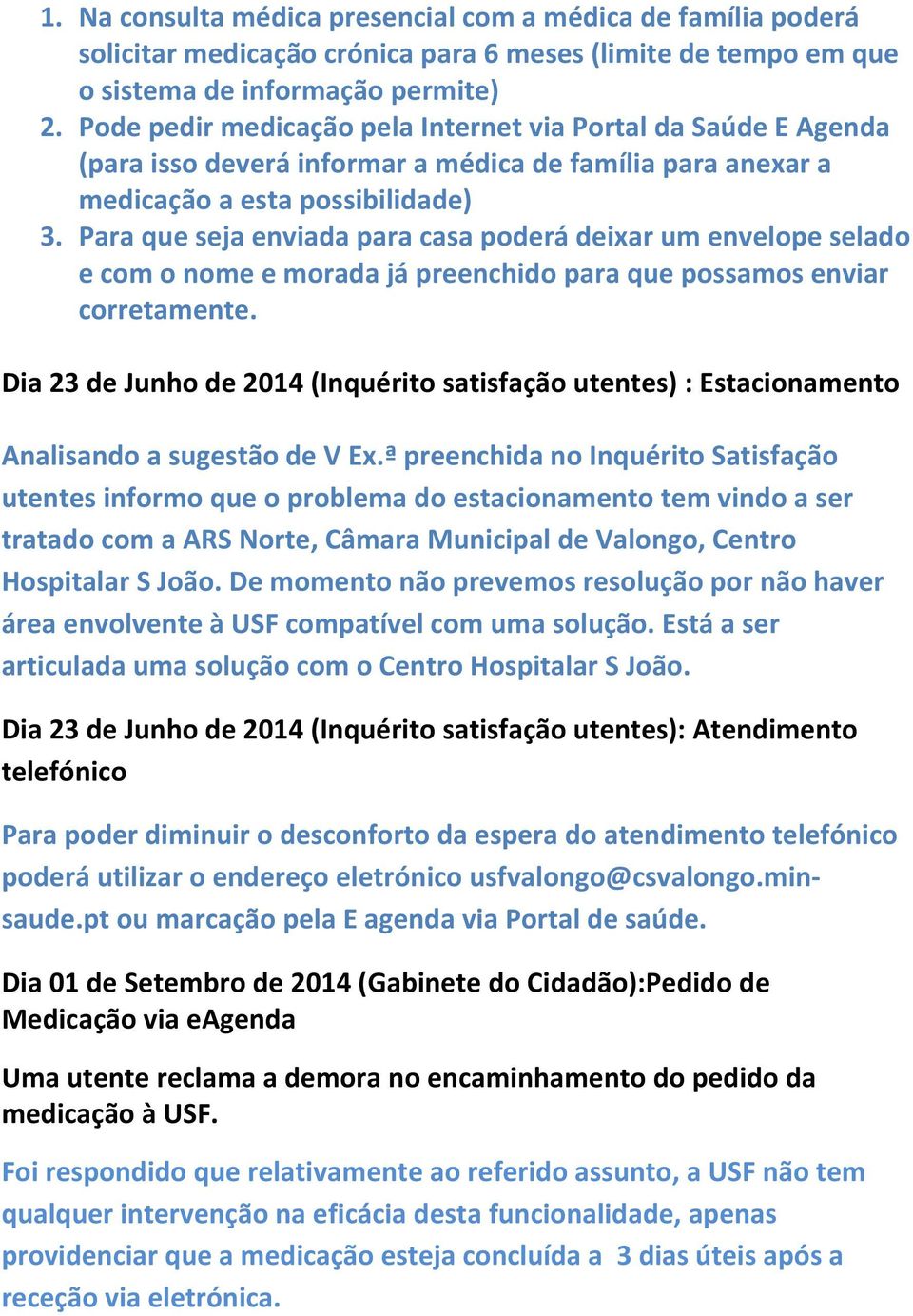 1. Na consulta médica presencial com a médica de família poderá solicitar medicação crónica para 6 meses (limite de tempo em que o sistema de informação permite)
2. Pode pedir medicação pela Internet via Portal da Saúde E Agenda (para isso deverá informar a médica de família para anexar a medicação a esta possibilidade)
3. Para que seja enviada para casa poderá deixar um envelope selado e com o nome e morada já preenchido para que possamos enviar corretamente.

Dia 23 de Junho de 2014 (Inquérito satisfação utentes) : Estacionamento

Analisando a sugestão de V Ex.ª preenchida no Inquérito Satisfação utentes informo que o problema do estacionamento tem vindo a ser tratado com a ARS Norte, Câmara Municipal de Valongo, Centro Hospitalar S João. De momento não prevemos resolução por não haver área envolvente à USF compatível com uma solução. Está a ser articulada uma solução com o Centro Hospitalar S João.

Dia 23 de Junho de 2014 (Inquérito satisfação utentes): Atendimento telefónico

Para poder diminuir o desconforto da espera do atendimento telefónico poderá utilizar o endereço eletrónico usfvalongo@csvalongo.min-saude.pt ou marcação pela E agenda via Portal de saúde.

Dia 01 de Setembro de 2014 (Gabinete do Cidadão):Pedido de Medicação via eAgenda

Uma utente reclama a demora no encaminhamento do pedido da medicação à USF.

Foi respondido que relativamente ao referido assunto, a USF não tem qualquer intervenção na eficácia desta funcionalidade, apenas providenciar que a medicação esteja concluída a 3 dias úteis após a receção via eletrónica.